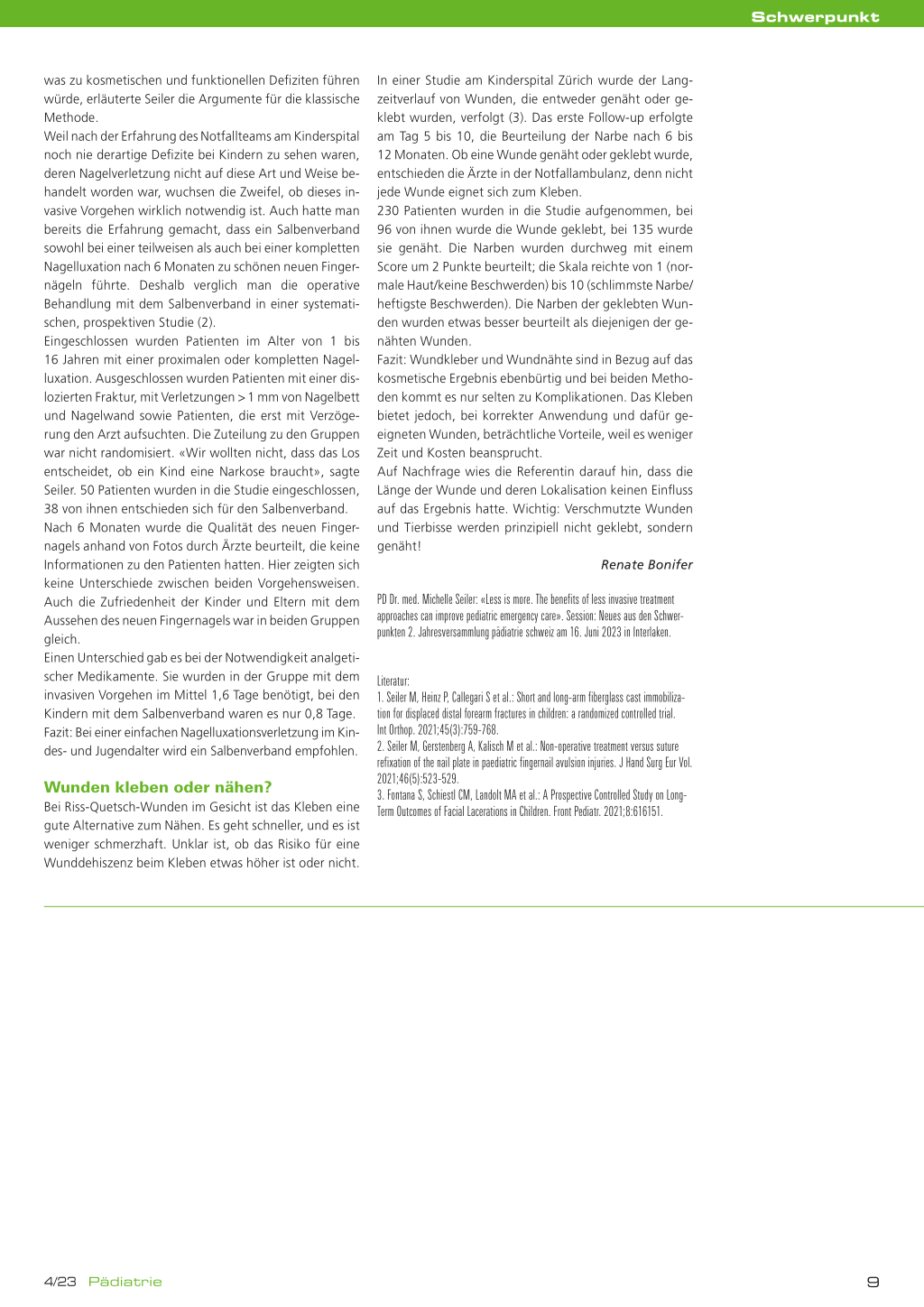 Schwerpunkt

was zu kosmetischen und funktionellen Defiziten führen würde, erläuterte Seiler die Argumente für die klassische Methode.
Weil nach der Erfahrung des Notfallteams am Kinderspital noch nie derartige Defizite bei Kindern zu sehen waren, deren Nagelverletzung nicht auf diese Art und Weise behandelt worden war, wuchsen die Zweifel, ob dieses invasive Vorgehen wirklich notwendig ist. Auch hatte man bereits die Erfahrung gemacht, dass ein Salbenverband sowohl bei einer teilweisen als auch bei einer kompletten Nagelluxation nach 6 Monaten zu schönen neuen Fingernägeln führte. Deshalb verglich man die operative Behandlung mit dem Salbenverband in einer systematischen, prospektiven Studie (2).
Eingeschlossen wurden Patienten im Alter von 1 bis 16 Jahren mit einer proximalen oder kompletten Nagelluxation. Ausgeschlossen wurden Patienten mit einer dislozierten Fraktur, mit Verletzungen > 1 mm von Nagelbett und Nagelwand sowie Patienten, die erst mit Verzögerung den Arzt aufsuchten. Die Zuteilung zu den Gruppen war nicht randomisiert. «Wir wollten nicht, dass das Los entscheidet, ob ein Kind eine Narkose braucht», sagte Seiler. 50 Patienten wurden in die Studie eingeschlossen, 38 von ihnen entschieden sich für den Salbenverband.
Nach 6 Monaten wurde die Qualität des neuen Fingernagels anhand von Fotos durch Ärzte beurteilt, die keine Informationen zu den Patienten hatten. Hier zeigten sich keine Unterschiede zwischen beiden Vorgehensweisen. Auch die Zufriedenheit der Kinder und Eltern mit dem Aussehen des neuen Fingernagels war in beiden Gruppen gleich.
Einen Unterschied gab es bei der Notwendigkeit analgetischer Medikamente. Sie wurden in der Gruppe mit dem invasiven Vorgehen im Mittel 1,6 Tage benötigt, bei den Kindern mit dem Salbenverband waren es nur 0,8 Tage.
Fazit: Bei einer einfachen Nagelluxationsverletzung im Kindes- und Jugendalter wird ein Salbenverband empfohlen.

Wunden kleben oder nähen?
Bei Riss-Quetsch-Wunden im Gesicht ist das Kleben eine gute Alternative zum Nähen. Es geht schneller, und es ist weniger schmerzhaft. Unklar ist, ob das Risiko für eine Wunddehiszenz beim Kleben etwas höher ist oder nicht.

In einer Studie am Kinderspital Zürich wurde der Langzeitverlauf von Wunden, die entweder genäht oder geklebt wurden, verfolgt (3). Das erste Follow-up erfolgte am Tag 5 bis 10, die Beurteilung der Narbe nach 6 bis 12 Monaten. Ob eine Wunde genäht oder geklebt wurde, entschieden die Ärzte in der Notfallambulanz, denn nicht jede Wunde eignet sich zum Kleben.
230 Patienten wurden in die Studie aufgenommen, bei 96 von ihnen wurde die Wunde geklebt, bei 135 wurde sie genäht. Die Narben wurden durchweg mit einem Score um 2 Punkte beurteilt; die Skala reichte von 1 (normale Haut/keine Beschwerden) bis 10 (schlimmste Narbe/heftigste Beschwerden). Die Narben der geklebten Wunden wurden etwas besser beurteilt als diejenigen der genähten Wunden.
Fazit: Wundkleber und Wundnähte sind in Bezug auf das kosmetische Ergebnis ebenbürtig und bei beiden Methoden kommt es nur selten zu Komplikationen. Das Kleben bietet jedoch, bei korrekter Anwendung und dafür geeigneten Wunden, beträchtliche Vorteile, weil es weniger Zeit und Kosten beansprucht.
Auf Nachfrage wies die Referentin darauf hin, dass die Länge der Wunde und deren Lokalisation keinen Einfluss auf das Ergebnis hatte. Wichtig: Verschmutzte Wunden und Tierbisse werden prinzipiell nicht geklebt, sondern genäht!

Renate Bonifer

PD Dr. med. Michelle Seiler: «Less is more. The benefits of less invasive treatment approaches can improve pediatric emergency care». Session: Neues aus den Schwerpunkten 2. Jahresversammlung pädiatrie schweiz am 16. Juni 2023 in Interlaken.

Literatur:
1. Seiler M, Heinz P, Callegari S et al.: Short and long-arm fiberglass cast immobilization for displaced distal forearm fractures in children: a randomized controlled trial. Int Orthop. 2021;45(3):759-768.
2. Seiler M, Gerstenberg A, Kalisch M et al.: Non-operative treatment versus suture refixation of the nail plate in paediatric fingernail avulsion injuries. J Hand Surg Eur Vol. 2021;46(5):523-529.
3. Fontana S, Schiestl CM, Landolt MA et al.: A Prospective Controlled Study on Long-Term Outcomes of Facial Lacerations in Children. Front Pediatr. 2021;8:616151.

4/23 Pädiatrie

9